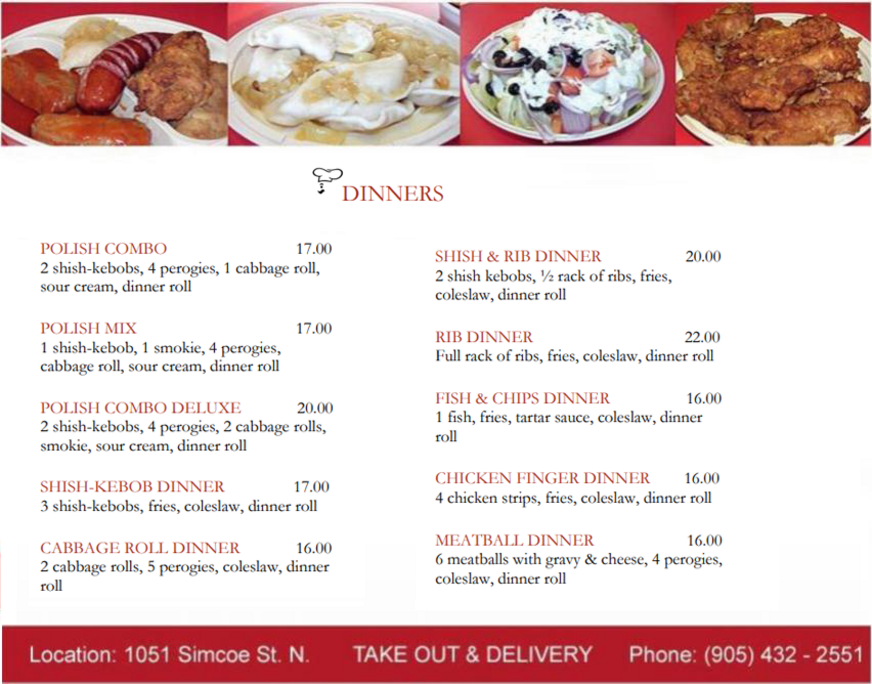 DINNERS

POLISH COMBO 17.00
2 shish-kebobs, 4 perogies, 1 cabbage roll, sour cream, dinner roll

POLISH MIX 17.00
1 shish-kebob, 1 smokie, 4 perogies, cabbage roll, sour cream, dinner roll

POLISH COMBO DELUXE 20.00
2 shish-kebobs, 4 perogies, 2 cabbage rolls, smokie, sour cream, dinner roll

SHISH-KEBOB DINNER 17.00
3 shish-kebobs, fries, coleslaw, dinner roll

CABBAGE ROLL DINNER 16.00
2 cabbage rolls, 5 perogies, coleslaw, dinner roll

SHISH & RIB DINNER 20.00
2 shish kebobs, ½ rack of ribs, fries, coleslaw, dinner roll

RIB DINNER 22.00
Full rack of ribs, fries, coleslaw, dinner roll

FISH & CHIPS DINNER 16.00
1 fish, fries, tartar sauce, coleslaw, dinner roll

CHICKEN FINGER DINNER 16.00
4 chicken strips, fries, coleslaw, dinner roll

MEATBALL DINNER 16.00
6 meatballs with gravy & cheese, 4 perogies, coleslaw, dinner roll

Location: 1051 Simcoe St. N. TAKE OUT & DELIVERY Phone: (905) 432 - 2551